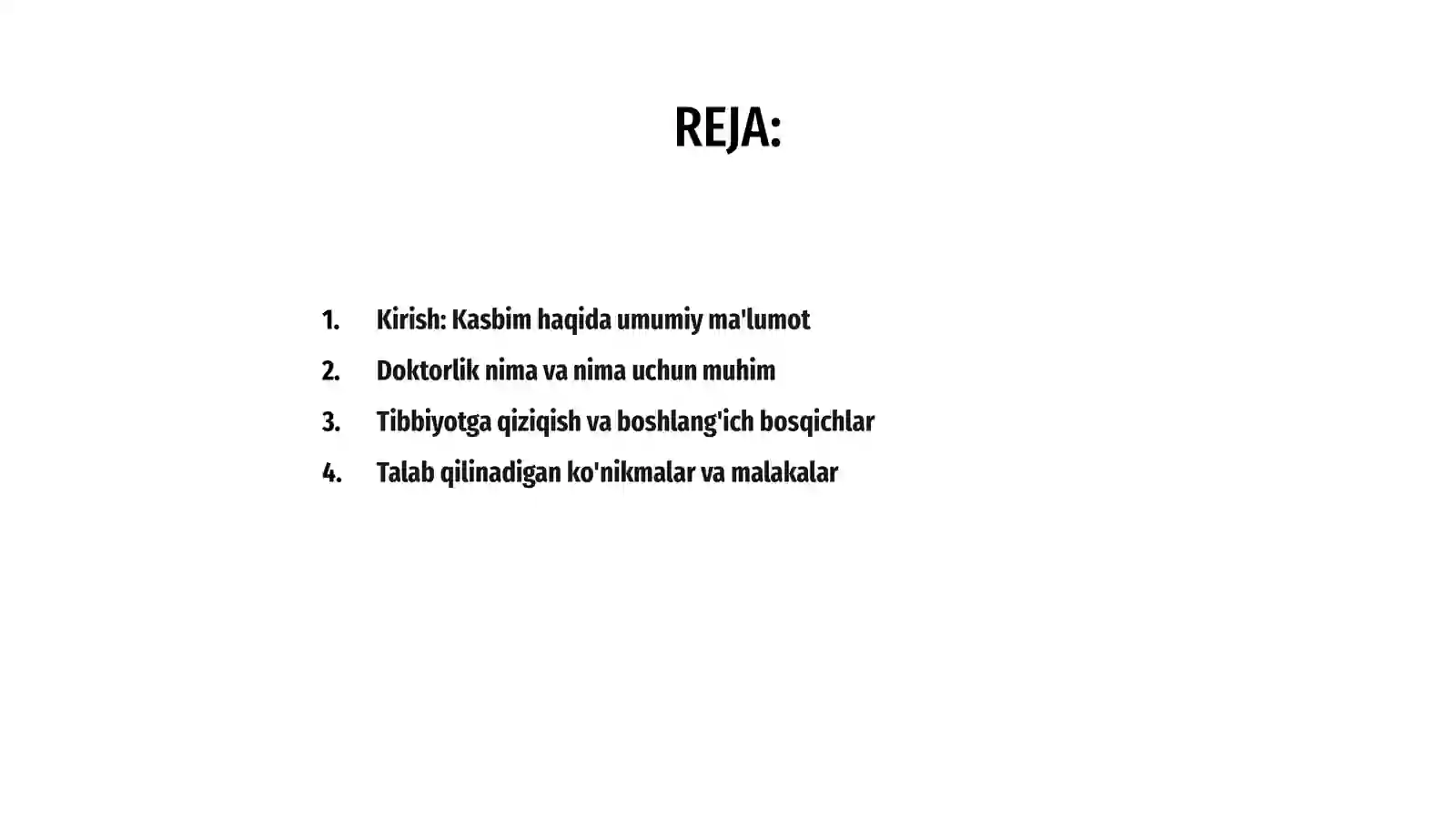 REJA:

1. Kirish: Kasbim haqida umumiy ma'lumot
2. Doktorlik nima va nima uchun muhim
3. Tibbiyotga qiziqish va boshlang'ich bosqichlar
4. Talab qilinadigan ko'nikmalar va malakalar